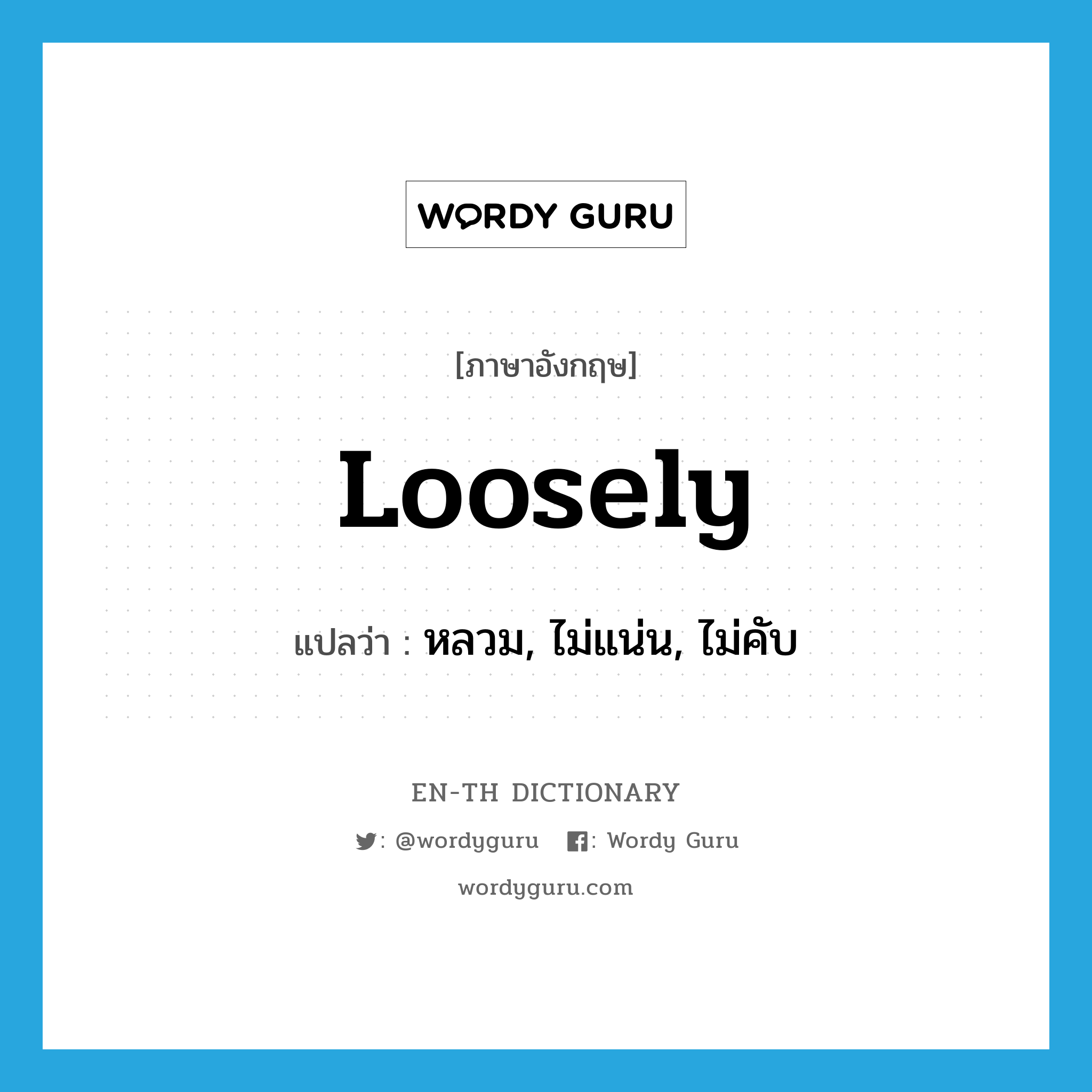 WORDY GURU

[ภาษาอังกฤษ]

Loosely

แปลว่า : หลวม, ไม่แน่น, ไม่คับ

EN-TH DICTIONARY

: @wordyguru : Wordy Guru

wordyguru.com